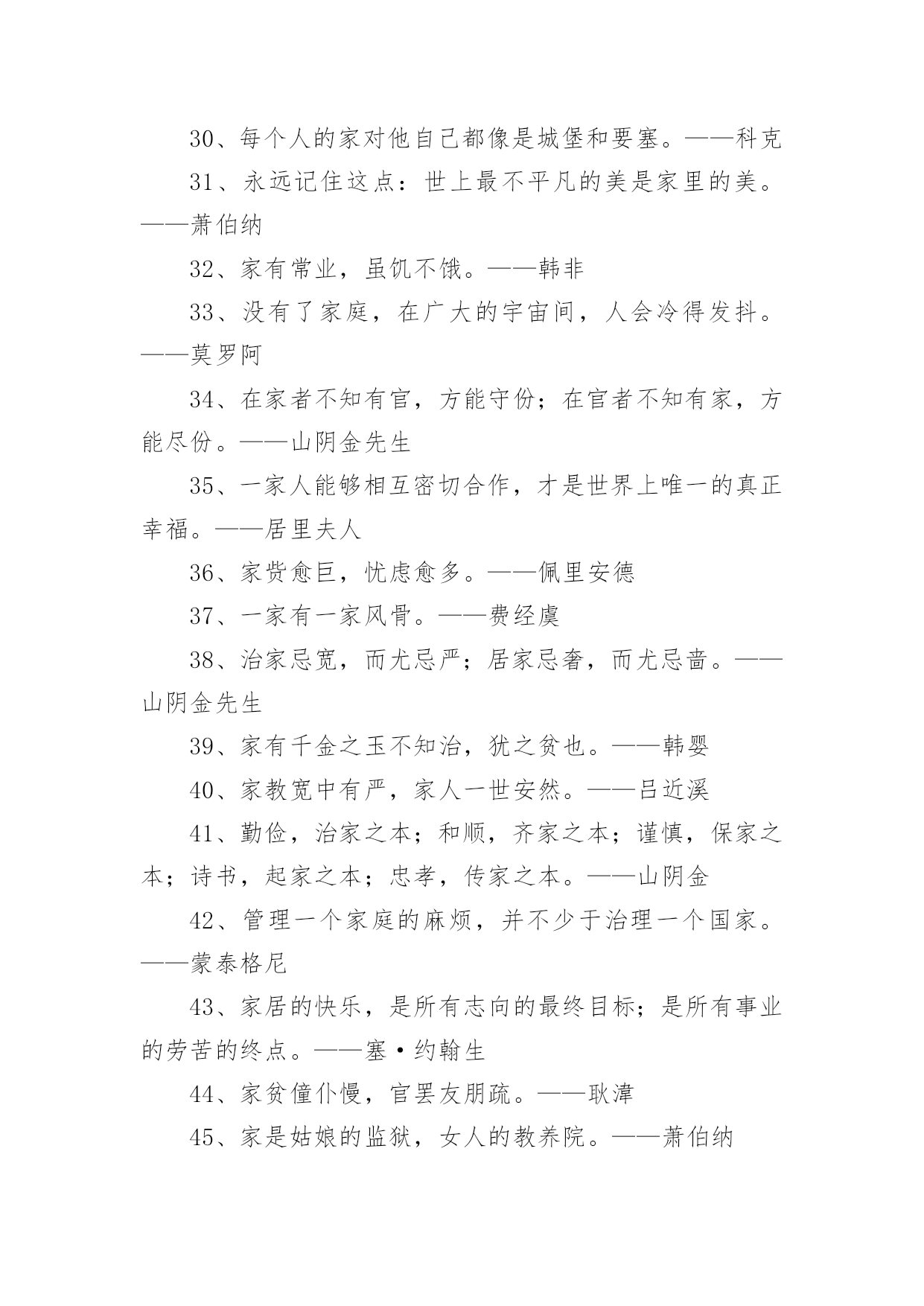 30、每个人的家对他自己都像是城堡和要塞。——科克

31、永远记住这点：世上最不平凡的美是家里的美。——萧伯纳

32、家有常业，虽饥不饿。——韩非

33、没有了家庭，在广大的宇宙间，人会冷得发抖。——莫罗阿

34、在家者不知有官，方能守份；在官者不知有家，方能尽份。——山阴金先生

35、一家人能够相互密切合作，才是世界上唯一的真正幸福。——居里夫人

36、家赀愈巨，忧虑愈多。——佩里安德

37、一家有一家风骨。——费经虞

38、治家忌宽，而尤忌严；居家忌奢，而尤忌啬。——山阴金先生

39、家有千金之玉不知治，犹之贫也。——韩婴

40、家教宽中有严，家人一世安然。——吕近溪

41、勤俭，治家之本；和顺，齐家之本；谨慎，保家之本；诗书，起家之本；忠孝，传家之本。——山阴金

42、管理一个家庭的麻烦，并不少于治理一个国家。——蒙泰格尼

43、家居的快乐，是所有志向的最终目标；是所有事业的劳苦的终点。——塞·约翰生

44、家贫僮仆慢，官罢友朋疏。——耿湋

45、家是姑娘的监狱，女人的教养院。——萧伯纳